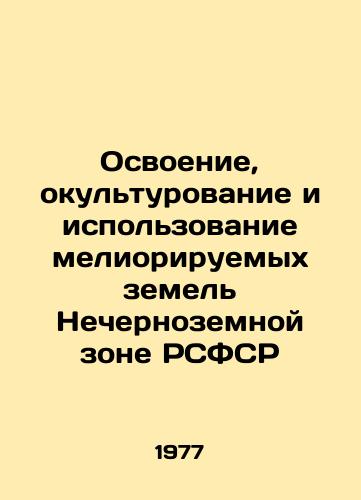 Освоение, окультурование и использование мелиорируемых земель Нечерноземной зоне РСФСР

1977